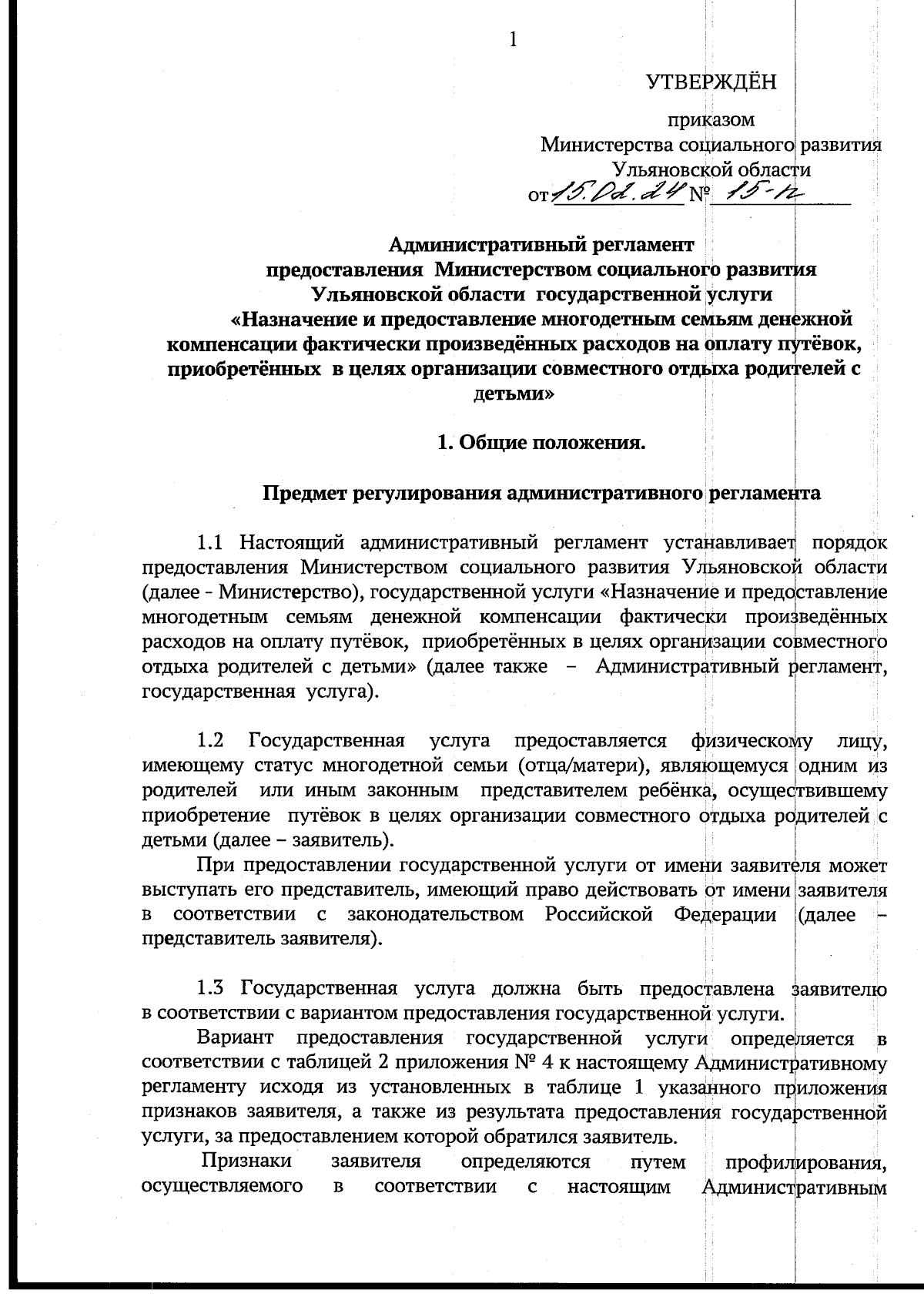 1

УТВЕРЖДЁН

приказом
Министерства социального развития
Ульяновской области
от 15.02.24 № 15-п

Административный регламент
предоставления Министерством социального развития
Ульяновской области государственной услуги
«Назначение и предоставление многодетным семьям денежной компенсации фактически произведённых расходов на оплату путёвок, приобретённых в целях организации совместного отдыха родителей с детьми»

1. Общие положения.

Предмет регулирования административного регламента

1.1 Настоящий административный регламент устанавливает порядок предоставления Министерством социального развития Ульяновской области (далее - Министерство), государственной услуги «Назначение и предоставление многодетным семьям денежной компенсации фактически произведённых расходов на оплату путёвок, приобретённых в целях организации совместного отдыха родителей с детьми» (далее также – Административный регламент, государственная услуга).

1.2 Государственная услуга предоставляется физическому лицу, имеющему статус многодетной семьи (отца/матери), являющемуся одним из родителей или иным законным представителем ребёнка, осуществившему приобретение путёвок в целях организации совместного отдыха родителей с детьми (далее – заявитель).

При предоставлении государственной услуги от имени заявителя может выступать его представитель, имеющий право действовать от имени заявителя в соответствии с законодательством Российской Федерации (далее – представитель заявителя).

1.3 Государственная услуга должна быть предоставлена заявителю в соответствии с вариантом предоставления государственной услуги.

Вариант предоставления государственной услуги определяется в соответствии с таблицей 2 приложения № 4 к настоящему Административному регламенту исходя из установленных в таблице 1 указанного приложения признаков заявителя, а также из результата предоставления государственной услуги, за предоставлением которой обратился заявитель.

Признаки заявителя определяются путем профилирования, осуществляемого в соответствии с настоящим Административным